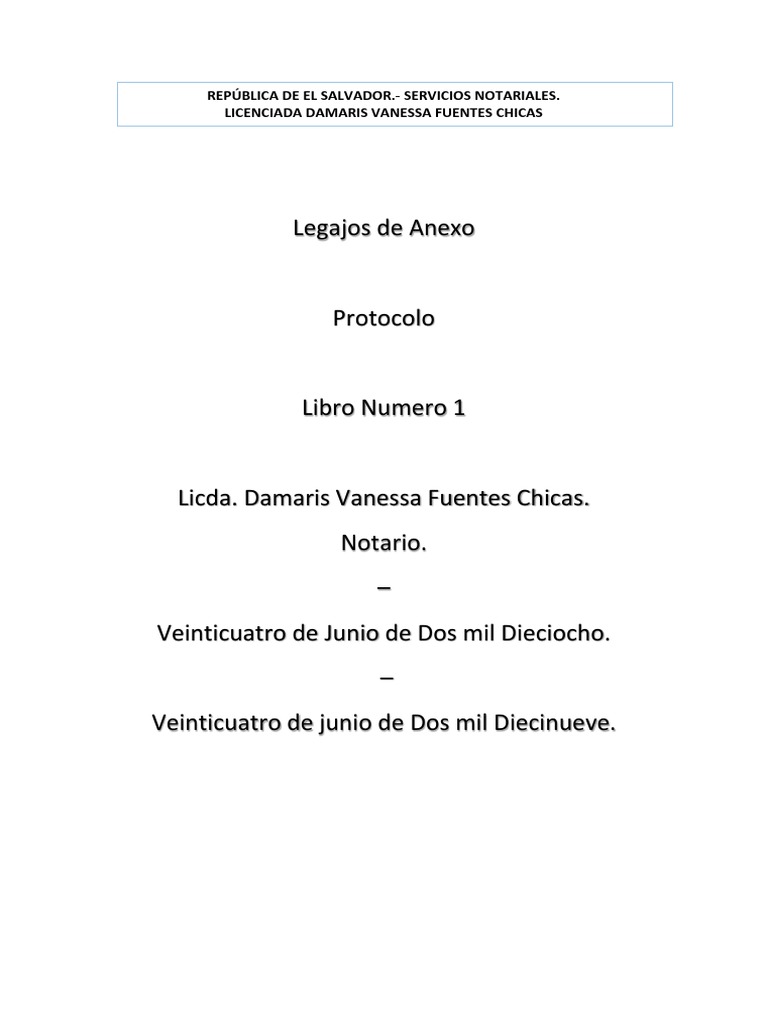 REPÚBLICA DE EL SALVADOR.- SERVICIOS NOTARIALES.
LICENCIADA DAMARIS VANESSA FUENTES CHICAS

Legajos de Anexo

Protocolo

Libro Numero 1

Licda. Damaris Vanessa Fuentes Chicas.

Notario.

–

Veinticuatro de Junio de Dos mil Dieciocho.

–

Veinticuatro de junio de Dos mil Diecinueve.